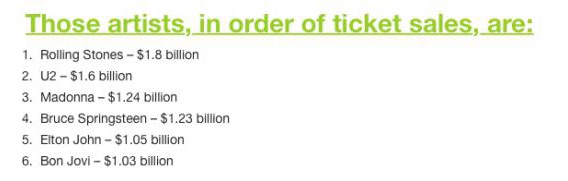 Those artists, in order of ticket sales, are:

1. Rolling Stones – \$1.8 billion
2. U2 – \$1.6 billion
3. Madonna – \$1.24 billion
4. Bruce Springsteen – \$1.23 billion
5. Elton John – \$1.05 billion
6. Bon Jovi – \$1.03 billion